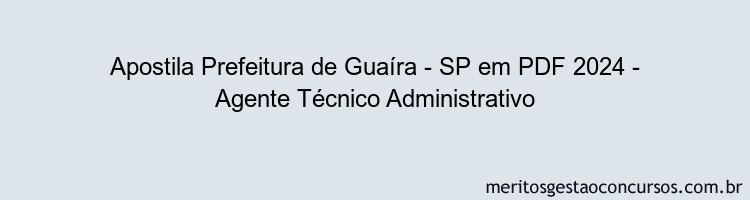 Apostila Prefeitura de Guaíra - SP em PDF 2024 - Agente Técnico Administrativo

meritosgestaoconcursos.com.br